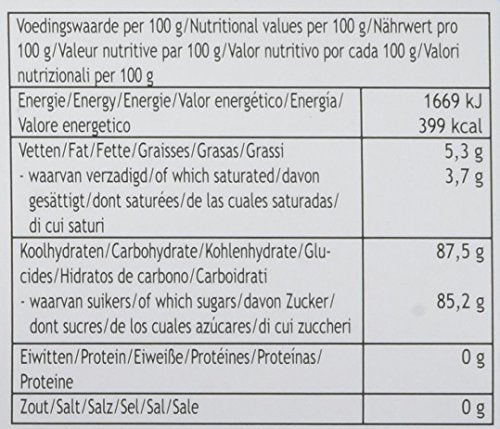 | Voedingswaarde per 100 g/Nutritional values per 100 g/Nährwert pro 100 g/Valeur nutritive par 100 g/Valor nutritivo por cada 100 g/Valori nutrizionali per 100 g | |
|---|---|
| Energie/Energy/Energie/Valor energético/Energía/ Valore energetico | 1669 kJ 399 kcal |
| Vetten/Fat/Fette/Graisses/Grasas/Grassi - waarvan verzadigd/of which saturated/davon gesättigt/dont saturées/de las cuales saturadas/ di cui saturi | 5,3 g 3,7 g |
| Koolhydraten/Carbohydrate/Kohlenhydrate/Glucides/Hidratos de carbono/Carboidrati - waarvan suikers/of which sugars/davon Zucker/ dont sucres/de los cuales azúcares/di cui zuccheri | 87,5 g 85,2 g |
| Eiwitten/Protein/Eiweiße/Protéines/Proteínas/ Proteine | 0 g |
| Zout/Salt/Salz/Sel/Sal/Sale | 0 g |